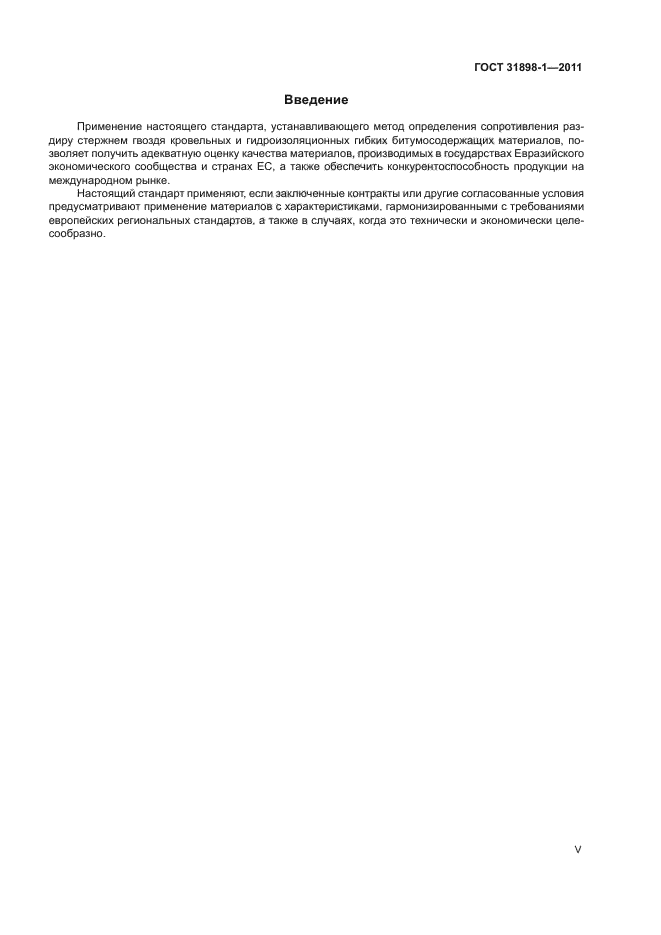 ГОСТ 31898-1—2011

Введение

Применение настоящего стандарта, устанавливающего метод определения сопротивления раздиру стержнем гвоздя кровельных и гидроизоляционных гибких битумосодержащих материалов, позволяет получить адекватную оценку качества материалов, производимых в государствах Евразийского экономического сообщества и странах ЕС, а также обеспечить конкурентоспособность продукции на международном рынке.

Настоящий стандарт применяют, если заключенные контракты или другие согласованные условия предусматривают применение материалов с характеристиками, гармонизированными с требованиями европейских региональных стандартов, а также в случаях, когда это технически и экономически целесообразно.

V